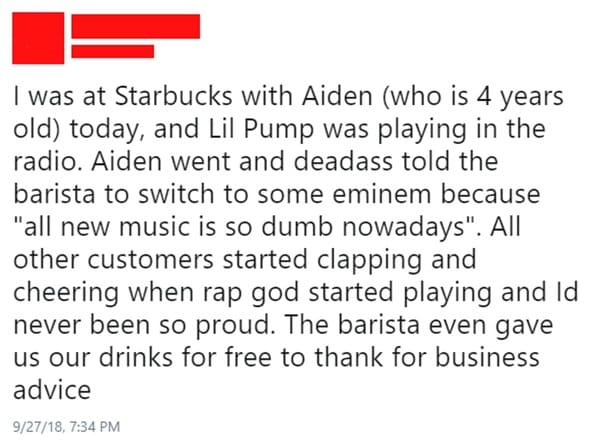 I was at Starbucks with Aiden (who is 4 years old) today, and Lil Pump was playing in the radio. Aiden went and deadass told the barista to switch to some eminem because "all new music is so dumb nowadays". All other customers started clapping and cheering when rap god started playing and Id never been so proud. The barista even gave us our drinks for free to thank for business advice

9/27/18, 7:34 PM